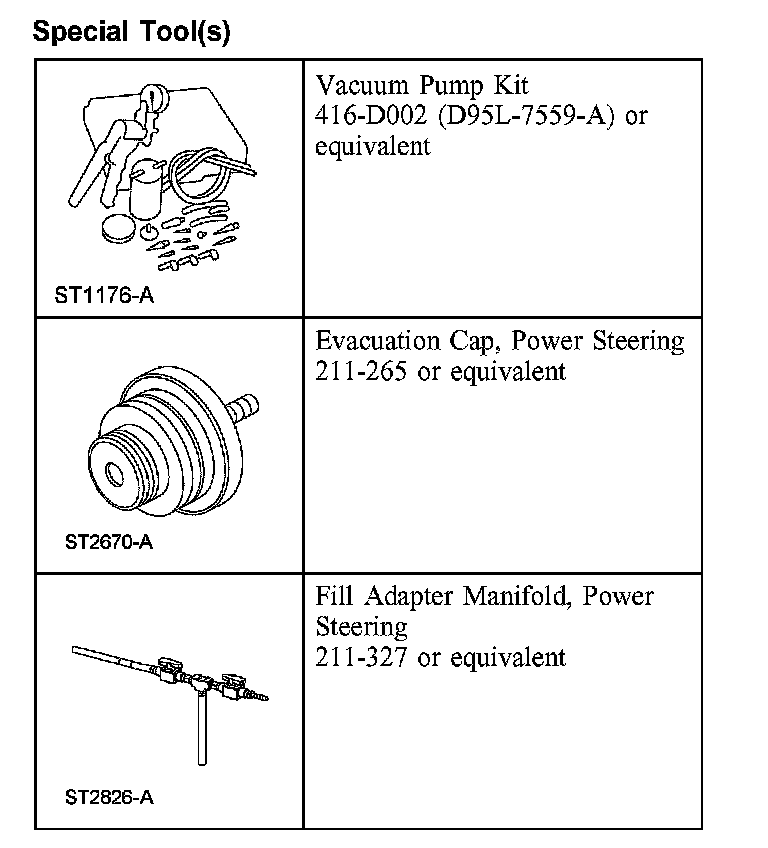 Special Tool(s)

| | |
|---|---|
| ST1176-A | Vacuum Pump Kit 416-D002 (D95L-7559-A) or equivalent |
| ST2670-A | Evacuation Cap, Power Steering 211-265 or equivalent |
| ST2826-A | Fill Adapter Manifold, Power Steering 211-327 or equivalent |